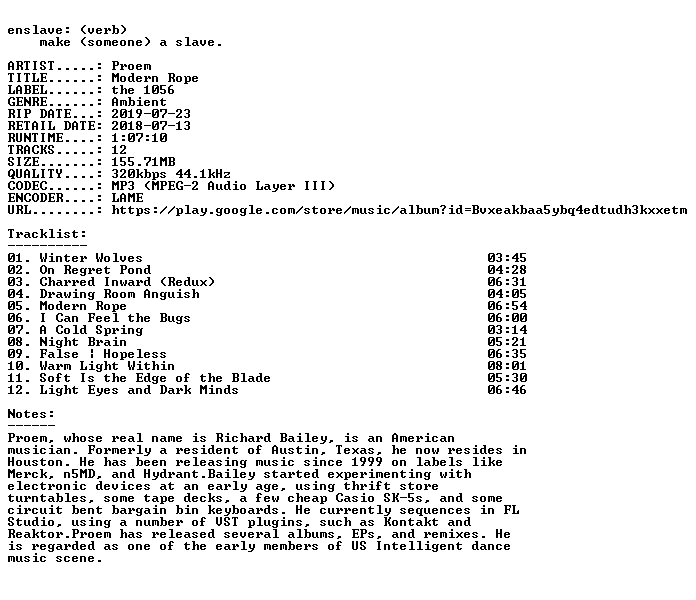 enslave: (verb)
make (someone) a slave.

ARTIST.....: Proem
TITLE......: Modern Rope
LABEL......: the 1056
GENRE......: Ambient
RIP DATE...: 2019-07-23
RETAIL DATE: 2018-07-13
RUNTIME....: 1:07:10
TRACKS.....: 12
SIZE.......: 155.71MB
QUALITY....: 320kbps 44.1kHz
CODEC......: MP3 (MPEG-2 Audio Layer III)
ENCODER....: LAME
URL........: https://play.google.com/store/music/album?id=Bvxeakbaa5ybq4edtudh3kxxetm

Tracklist:
----------

01. Winter Wolves 03:45
02. On Regret Pond 04:28
03. Charred Inward (Redux) 06:31
04. Drawing Room Anguish 04:05
05. Modern Rope 06:54
06. I Can Feel the Bugs 06:00
07. A Cold Spring 03:14
08. Night Brain 05:21
09. False ¦ Hopeless 06:35
10. Warm Light Within 08:01
11. Soft Is the Edge of the Blade 05:30
12. Light Eyes and Dark Minds 06:46

Notes:
------

Proem, whose real name is Richard Bailey, is an American musician. Formerly a resident of Austin, Texas, he now resides in Houston. He has been releasing music since 1999 on labels like Merck, n5MD, and Hydrant.Bailey started experimenting with electronic devices at an early age, using thrift store turntables, some tape decks, a few cheap Casio SK-5s, and some circuit bent bargain bin keyboards. He currently sequences in FL Studio, using a number of VST plugins, such as Kontakt and Reaktor.Proem has released several albums, EPs, and remixes. He is regarded as one of the early members of US Intelligent dance music scene.